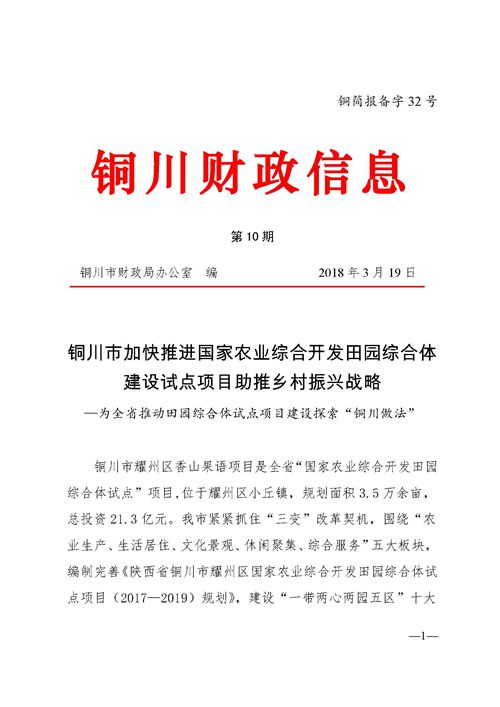 铜简报备字 32 号

铜川财政信息

第 10 期

铜川市财政局办公室　编　　　　　　2018 年 3 月 19 日

铜川市加快推进国家农业综合开发田园综合体建设试点项目助推乡村振兴战略

—为全省推动田园综合体试点项目建设探索“铜川做法”

铜川市耀州区香山果语项目是全省“国家农业综合开发田园综合体试点”项目，位于耀州区小丘镇，规划面积 3.5 万余亩，总投资 21.3 亿元。我市紧紧抓住“三变”改革契机，围绕“农业生产、生活居住、文化景观、休闲聚集、综合服务”五大板块，编制完善《陕西省铜川市耀州区国家农业综合开发田园综合体试点项目（2017—2019）规划》，建设“一带两心两园五区”十大

—1—